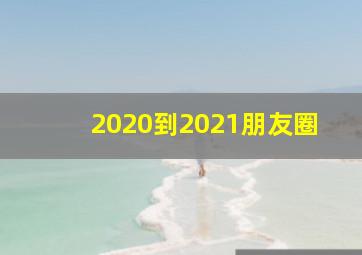 2020到2021朋友圈